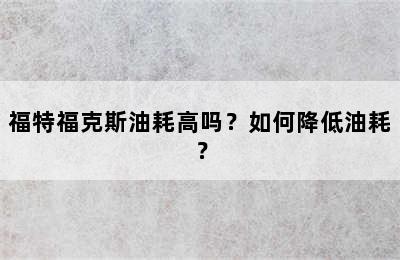 福特福克斯油耗高吗？如何降低油耗？